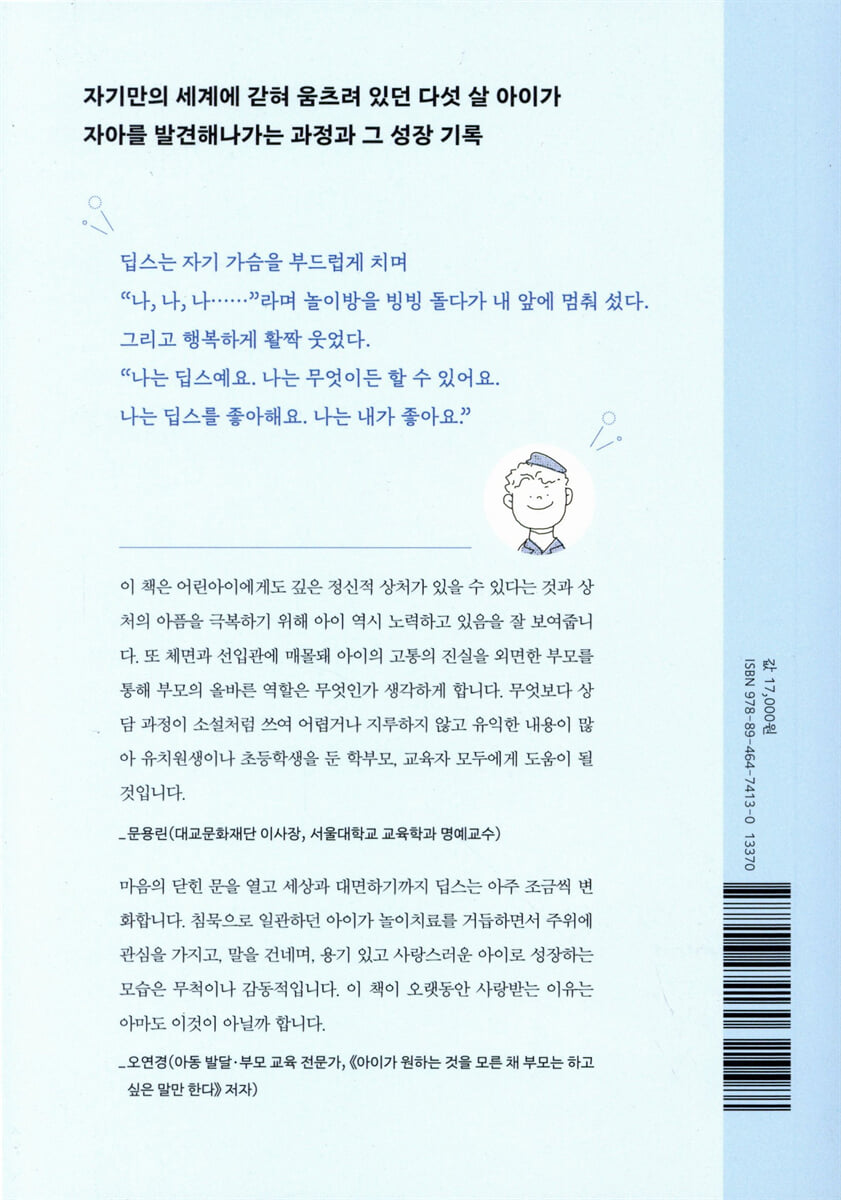 자기만의 세계에 갇혀 움츠려 있던 다섯 살 아이가
자아를 발견해나가는 과정과 그 성장 기록

딥스는 자기 가슴을 부드럽게 치며
"나, 나, 나……"라며 놀이방을 빙빙 돌다가 내 앞에 멈춰 섰다.
그리고 행복하게 활짝 웃었다.
"나는 딥스예요. 나는 무엇이든 할 수 있어요.
나는 딥스를 좋아해요. 나는 내가 좋아요."

이 책은 어린아이에게도 깊은 정신적 상처가 있을 수 있다는 것과 상처의 아픔을 극복하기 위해 아이 역시 노력하고 있음을 잘 보여줍니다. 또 체면과 선입관에 매몰돼 아이의 고통의 진실을 외면한 부모를 통해 부모의 올바른 역할은 무엇인가 생각하게 합니다. 무엇보다 상담 과정이 소설처럼 쓰여 어렵거나 지루하지 않고 유익한 내용이 많아 유치원생이나 초등학생을 둔 학부모, 교육자 모두에게 도움이 될 것입니다.

_문용린(대교문화재단 이사장, 서울대학교 교육학과 명예교수)

마음의 닫힌 문을 열고 세상과 대면하기까지 딥스는 아주 조금씩 변화합니다. 침묵으로 일관하던 아이가 놀이치료를 거듭하면서 주위에 관심을 가지고, 말을 건네며, 용기 있고 사랑스러운 아이로 성장하는 모습은 무척이나 감동적입니다. 이 책이 오랫동안 사랑받는 이유는 아마도 이것이 아닐까 합니다.

_오연경(아동 발달·부모 교육 전문가, 《아이가 원하는 것을 모른 채 부모는 하고 싶은 말만 한다》 저자)

값 17,000원
ISBN 978-89-464-7413-0 13370